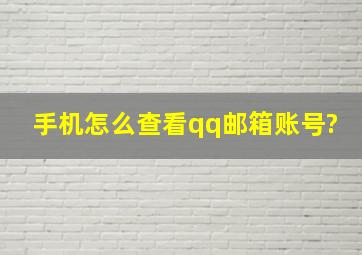 手机怎么查看qq邮箱账号?